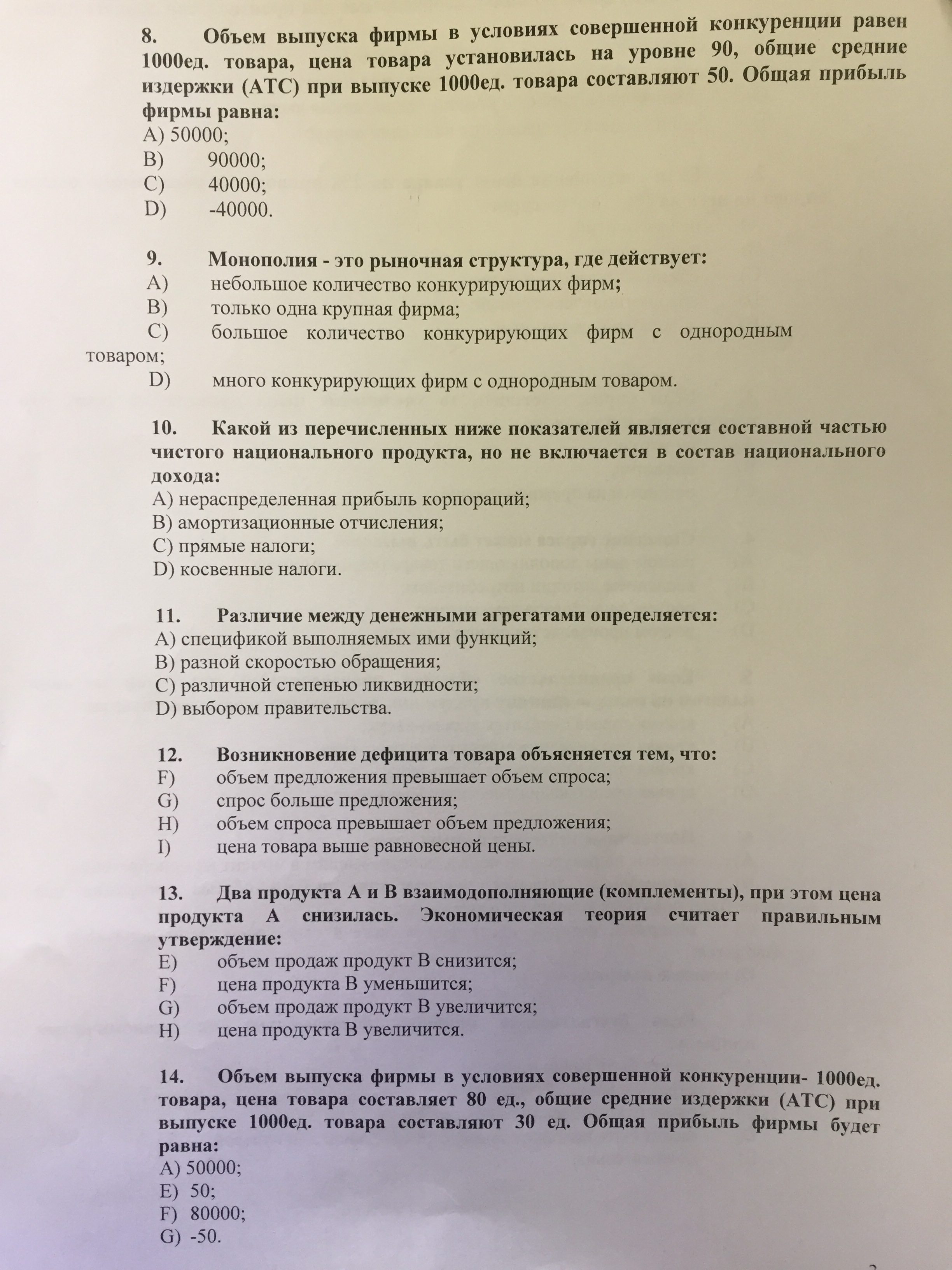 8. Объем выпуска фирмы в условиях совершенной конкуренции равен 1000ед. товара, цена товара установилась на уровне 90, общие средние издержки (АТС) при выпуске 1000ед. товара составляют 50. Общая прибыль фирмы равна:
A) 50000;
B) 90000;
C) 40000;
D) -40000.

9. Монополия - это рыночная структура, где действует:
A) небольшое количество конкурирующих фирм;
B) только одна крупная фирма;
C) большое количество конкурирующих фирм с однородным товаром;
D) много конкурирующих фирм с однородным товаром.

10. Какой из перечисленных ниже показателей является составной частью чистого национального продукта, но не включается в состав национального дохода:
A) нераспределенная прибыль корпораций;
B) амортизационные отчисления;
C) прямые налоги;
D) косвенные налоги.

11. Различие между денежными агрегатами определяется:
A) спецификой выполняемых ими функций;
B) разной скоростью обращения;
C) различной степенью ликвидности;
D) выбором правительства.

12. Возникновение дефицита товара объясняется тем, что:
F) объем предложения превышает объем спроса;
G) спрос больше предложения;
H) объем спроса превышает объем предложения;
I) цена товара выше равновесной цены.

13. Два продукта А и В взаимодополняющие (комплементы), при этом цена продукта А снизилась. Экономическая теория считает правильным утверждение:
E) объем продаж продукт В снизится;
F) цена продукта В уменьшится;
G) объем продаж продукт В увеличится;
H) цена продукта В увеличится.

14. Объем выпуска фирмы в условиях совершенной конкуренции- 1000ед. товара, цена товара составляет 80 ед., общие средние издержки (АТС) при выпуске 1000ед. товара составляют 30 ед. Общая прибыль фирмы будет равна:
A) 50000;
E) 50;
F) 80000;
G) -50.